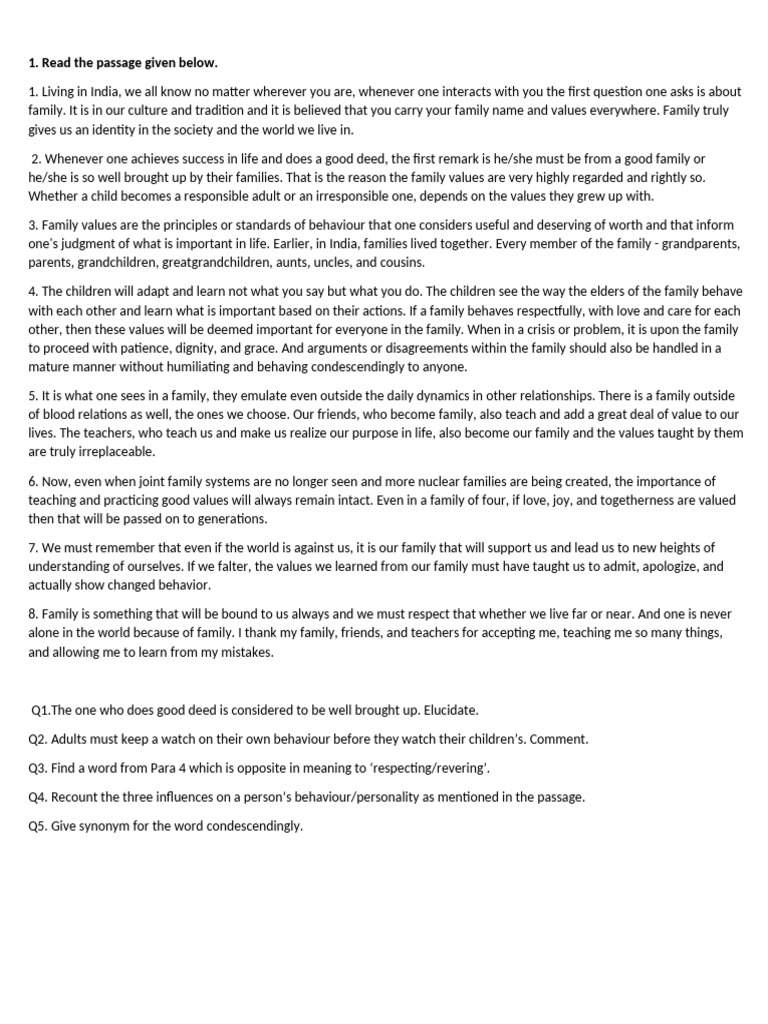 1. Read the passage given below.

1. Living in India, we all know no matter wherever you are, whenever one interacts with you the first question one asks is about family. It is in our culture and tradition and it is believed that you carry your family name and values everywhere. Family truly gives us an identity in the society and the world we live in.

2. Whenever one achieves success in life and does a good deed, the first remark is he/she must be from a good family or he/she is so well brought up by their families. That is the reason the family values are very highly regarded and rightly so. Whether a child becomes a responsible adult or an irresponsible one, depends on the values they grew up with.

3. Family values are the principles or standards of behaviour that one considers useful and deserving of worth and that inform one's judgment of what is important in life. Earlier, in India, families lived together. Every member of the family - grandparents, parents, grandchildren, greatgrandchildren, aunts, uncles, and cousins.

4. The children will adapt and learn not what you say but what you do. The children see the way the elders of the family behave with each other and learn what is important based on their actions. If a family behaves respectfully, with love and care for each other, then these values will be deemed important for everyone in the family. When in a crisis or problem, it is upon the family to proceed with patience, dignity, and grace. And arguments or disagreements within the family should also be handled in a mature manner without humiliating and behaving condescendingly to anyone.

5. It is what one sees in a family, they emulate even outside the daily dynamics in other relationships. There is a family outside of blood relations as well, the ones we choose. Our friends, who become family, also teach and add a great deal of value to our lives. The teachers, who teach us and make us realize our purpose in life, also become our family and the values taught by them are truly irreplaceable.

6. Now, even when joint family systems are no longer seen and more nuclear families are being created, the importance of teaching and practicing good values will always remain intact. Even in a family of four, if love, joy, and togetherness are valued then that will be passed on to generations.

7. We must remember that even if the world is against us, it is our family that will support us and lead us to new heights of understanding of ourselves. If we falter, the values we learned from our family must have taught us to admit, apologize, and actually show changed behavior.

8. Family is something that will be bound to us always and we must respect that whether we live far or near. And one is never alone in the world because of family. I thank my family, friends, and teachers for accepting me, teaching me so many things, and allowing me to learn from my mistakes.

Q1.The one who does good deed is considered to be well brought up. Elucidate.

Q2. Adults must keep a watch on their own behaviour before they watch their children's. Comment.

Q3. Find a word from Para 4 which is opposite in meaning to 'respecting/revering'.

Q4. Recount the three influences on a person's behaviour/personality as mentioned in the passage.

Q5. Give synonym for the word condescendingly.